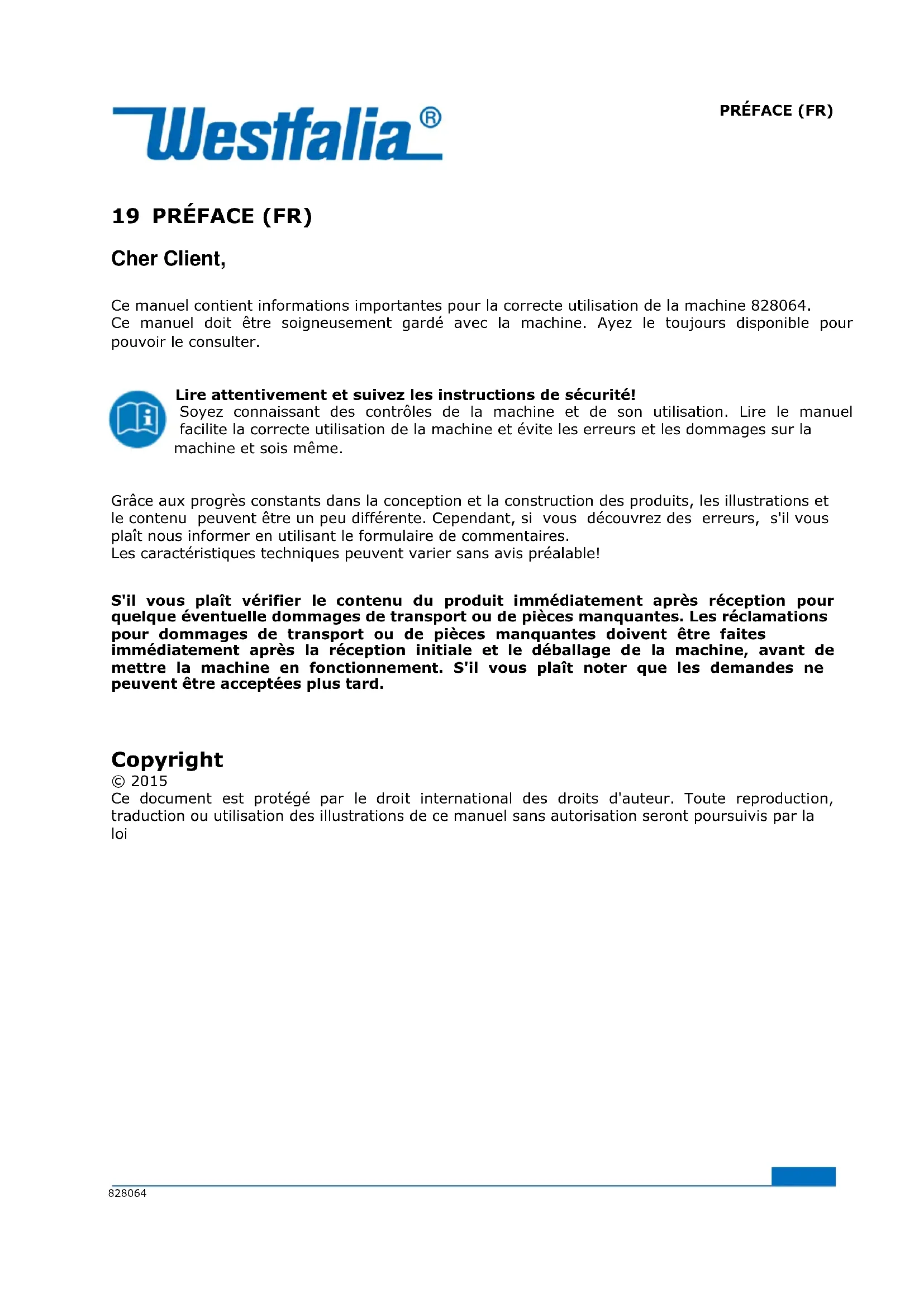 Westfalia®

PRÉFACE (FR)

19 PRÉFACE (FR)

Cher Client,

Ce manuel contient informations importantes pour la correcte utilisation de la machine 828064. Ce manuel doit être soigneusement gardé avec la machine. Ayez le toujours disponible pour pouvoir le consulter.

Lire attentivement et suivez les instructions de sécurité!
Soyez connaissant des contrôles de la machine et de son utilisation. Lire le manuel facilite la correcte utilisation de la machine et évite les erreurs et les dommages sur la machine et sois même.

Grâce aux progrès constants dans la conception et la construction des produits, les illustrations et le contenu peuvent être un peu différente. Cependant, si vous découvrez des erreurs, s'il vous plaît nous informer en utilisant le formulaire de commentaires.
Les caractéristiques techniques peuvent varier sans avis préalable!

S'il vous plaît vérifier le contenu du produit immédiatement après réception pour quelque éventuelle dommages de transport ou de pièces manquantes. Les réclamations pour dommages de transport ou de pièces manquantes doivent être faites immédiatement après la réception initiale et le déballage de la machine, avant de mettre la machine en fonctionnement. S'il vous plaît noter que les demandes ne peuvent être acceptées plus tard.

Copyright
© 2015
Ce document est protégé par le droit international des droits d'auteur. Toute reproduction, traduction ou utilisation des illustrations de ce manuel sans autorisation seront poursuivis par la loi

828064